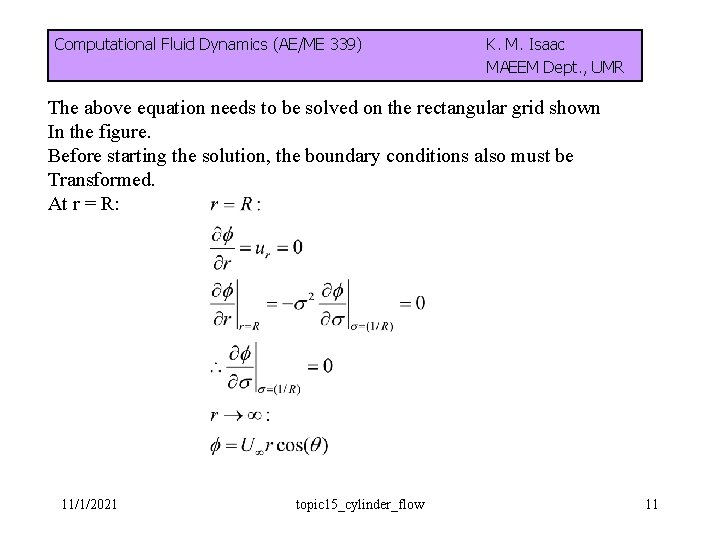 Computational Fluid Dynamics (AE/ME 339) K. M. Isaac
MAEEM Dept., UMR

The above equation needs to be solved on the rectangular grid shown In the figure.
Before starting the solution, the boundary conditions also must be Transformed.
At r = R: $r = R:$

$\frac{\partial \phi}{\partial r} = u_r = 0$

$\left.\frac{\partial \phi}{\partial r}\right|_{r=R} = -\sigma^2 \left.\frac{\partial \phi}{\partial \sigma}\right|_{\sigma=(1/R)} = 0$

$\therefore \left.\frac{\partial \phi}{\partial \sigma}\right|_{\sigma=(1/R)} = 0$

$r \to \infty:$

$\phi = U_\infty r \cos(\theta)$

11/1/2021 topic15_cylinder_flow 11